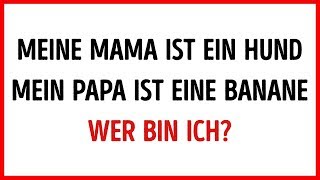 MEINE MAMA IST EIN HUND
MEIN PAPA IST EINE BANANE
WER BIN ICH?